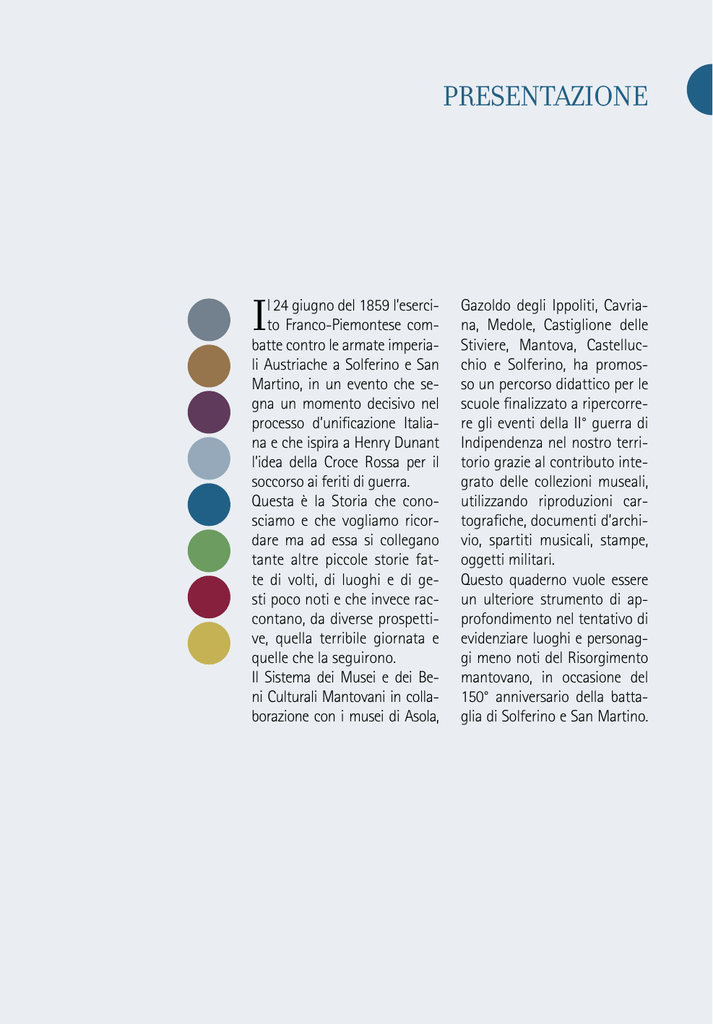 PRESENTAZIONE

Il 24 giugno del 1859 l'esercito Franco-Piemontese combatte contro le armate imperiali Austriache a Solferino e San Martino, in un evento che segna un momento decisivo nel processo d'unificazione Italiana e che ispira a Henry Dunant l'idea della Croce Rossa per il soccorso ai feriti di guerra.
Questa è la Storia che conosciamo e che vogliamo ricordare ma ad essa si collegano tante altre piccole storie fatte di volti, di luoghi e di gesti poco noti e che invece raccontano, da diverse prospettive, quella terribile giornata e quelle che la seguirono.
Il Sistema dei Musei e dei Beni Culturali Mantovani in collaborazione con i musei di Asola, Gazoldo degli Ippoliti, Cavriana, Medole, Castiglione delle Stiviere, Mantova, Castellucchio e Solferino, ha promosso un percorso didattico per le scuole finalizzato a ripercorrere gli eventi della II° guerra di Indipendenza nel nostro territorio grazie al contributo integrato delle collezioni museali, utilizzando riproduzioni cartografiche, documenti d'archivio, spartiti musicali, stampe, oggetti militari.
Questo quaderno vuole essere un ulteriore strumento di approfondimento nel tentativo di evidenziare luoghi e personaggi meno noti del Risorgimento mantovano, in occasione del 150° anniversario della battaglia di Solferino e San Martino.